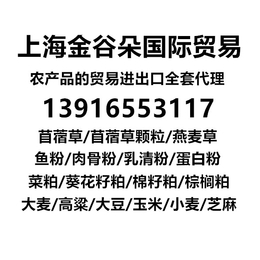 上海金谷朵国际贸易

农产品的贸易进出口全套代理

13916553117

苜蓿草/苜蓿草颗粒/燕麦草

鱼粉/肉骨粉/乳清粉/蛋白粉

菜粕/葵花籽粕/棉籽粕/棕榈粕

大麦/高粱/大豆/玉米/小麦/芝麻